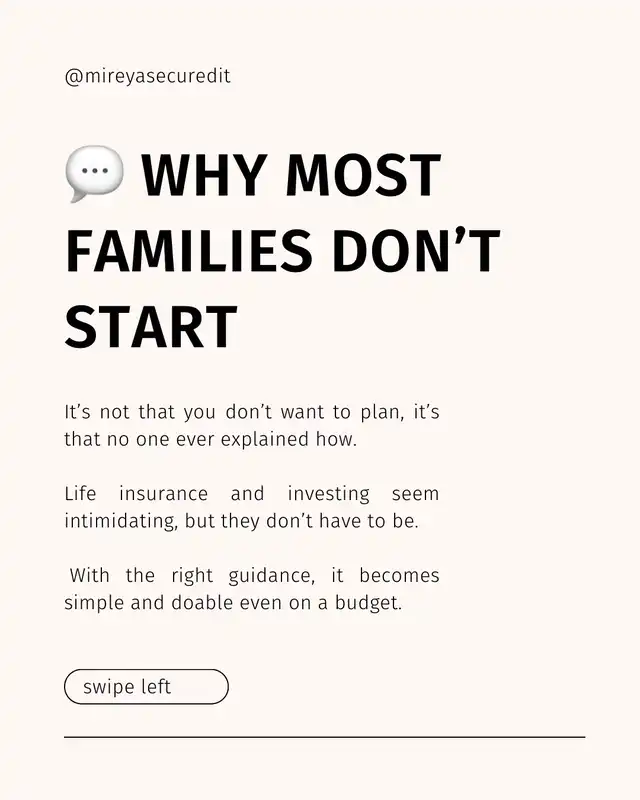 @mireyasecuredit

💬 WHY MOST FAMILIES DON'T START

It's not that you don't want to plan, it's that no one ever explained how.

Life insurance and investing seem intimidating, but they don't have to be.

With the right guidance, it becomes simple and doable even on a budget.

swipe left